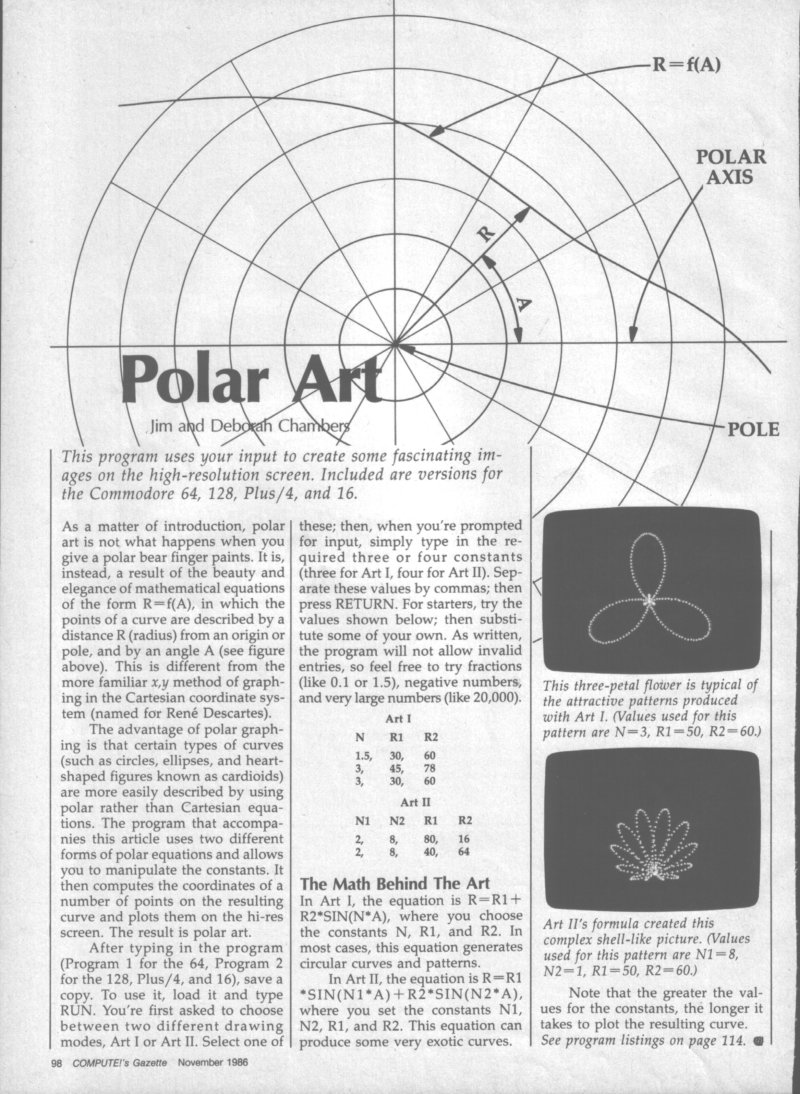 R=f(A)

POLAR AXIS

R

A

POLE

Polar Art

Jim and Deborah Chambers

This program uses your input to create some fascinating images on the high-resolution screen. Included are versions for the Commodore 64, 128, Plus/4, and 16.

As a matter of introduction, polar art is not what happens when you give a polar bear finger paints. It is, instead, a result of the beauty and elegance of mathematical equations of the form R=f(A), in which the points of a curve are described by a distance R (radius) from an origin or pole, and by an angle A (see figure above). This is different from the more familiar x,y method of graphing in the Cartesian coordinate system (named for René Descartes).

The advantage of polar graphing is that certain types of curves (such as circles, ellipses, and heart-shaped figures known as cardioids) are more easily described by using polar rather than Cartesian equations. The program that accompanies this article uses two different forms of polar equations and allows you to manipulate the constants. It then computes the coordinates of a number of points on the resulting curve and plots them on the hi-res screen. The result is polar art.

After typing in the program (Program 1 for the 64, Program 2 for the 128, Plus/4, and 16), save a copy. To use it, load it and type RUN. You're first asked to choose between two different drawing modes, Art I or Art II. Select one of these; then, when you're prompted for input, simply type in the required three or four constants (three for Art I, four for Art II). Separate these values by commas; then press RETURN. For starters, try the values shown below; then substitute some of your own. As written, the program will not allow invalid entries, so feel free to try fractions (like 0.1 or 1.5), negative numbers, and very large numbers (like 20,000).

Art I

| N | R1 | R2 |
|---|---|---|
| 1.5, | 30, | 60 |
| 3, | 45, | 78 |
| 3, | 30, | 60 |

Art II

| N1 | N2 | R1 | R2 |
|---|---|---|---|
| 2, | 8, | 80, | 16 |
| 2, | 8, | 40, | 64 |

The Math Behind The Art

In Art I, the equation is R=R1+R2*SIN(N*A), where you choose the constants N, R1, and R2. In most cases, this equation generates circular curves and patterns.

In Art II, the equation is R=R1*SIN(N1*A)+R2*SIN(N2*A), where you set the constants N1, N2, R1, and R2. This equation can produce some very exotic curves.

This three-petal flower is typical of the attractive patterns produced with Art I. (Values used for this pattern are N=3, R1=50, R2=60.)

Art II's formula created this complex shell-like picture. (Values used for this pattern are N1=8, N2=1, R1=50, R2=60.)

Note that the greater the values for the constants, the longer it takes to plot the resulting curve. See program listings on page 114.

98 COMPUTE!'s Gazette November 1986